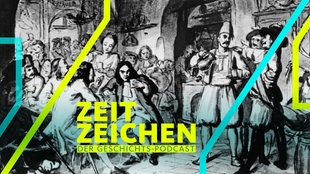 ZEIT
ZEICHEN
DER GESCHICHTS-PODCAST